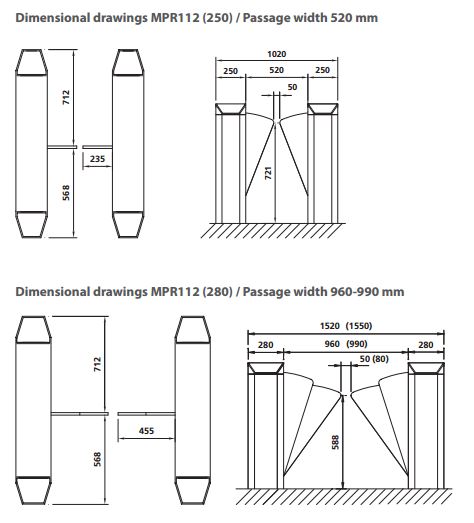 Dimensional drawings MPR112 (250) / Passage width 520 mm

712

235

568

1020

250

520

250

50

721

Dimensional drawings MPR112 (280) / Passage width 960-990 mm

712

455

568

1520 (1550)

280

960 (990)

280

50 (80)

588